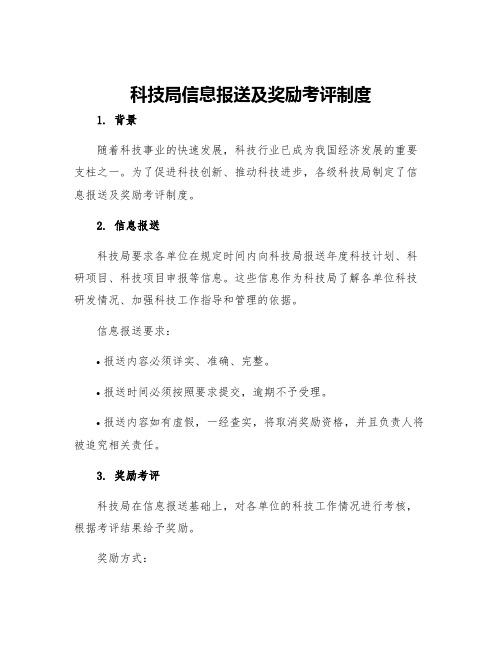 科技局信息报送及奖励考评制度

1. 背景

随着科技事业的快速发展，科技行业已成为我国经济发展的重要支柱之一。为了促进科技创新、推动科技进步，各级科技局制定了信息报送及奖励考评制度。

2. 信息报送

科技局要求各单位在规定时间内向科技局报送年度科技计划、科研项目、科技项目申报等信息。这些信息作为科技局了解各单位科技研发情况、加强科技工作指导和管理的依据。

信息报送要求：

• 报送内容必须详实、准确、完整。

• 报送时间必须按照要求提交，逾期不予受理。

• 报送内容如有虚假，一经查实，将取消奖励资格，并且负责人将被追究相关责任。

3. 奖励考评

科技局在信息报送基础上，对各单位的科技工作情况进行考核，根据考评结果给予奖励。

奖励方式：